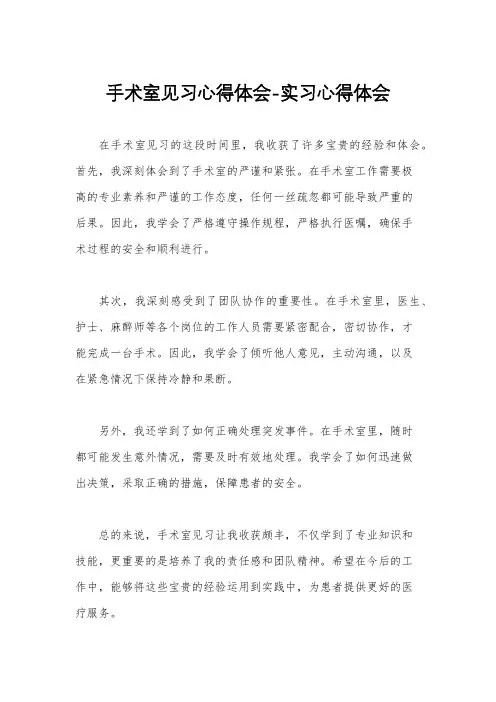 手术室见习心得体会-实习心得体会

在手术室见习的这段时间里，我收获了许多宝贵的经验和体会。首先，我深刻体会到了手术室的严谨和紧张。在手术室工作需要极高的专业素养和严谨的工作态度，任何一丝疏忽都可能导致严重的后果。因此，我学会了严格遵守操作规程，严格执行医嘱，确保手术过程的安全和顺利进行。

其次，我深刻感受到了团队协作的重要性。在手术室里，医生、护士、麻醉师等各个岗位的工作人员需要紧密配合，密切协作，才能完成一台手术。因此，我学会了倾听他人意见，主动沟通，以及在紧急情况下保持冷静和果断。

另外，我还学到了如何正确处理突发事件。在手术室里，随时都可能发生意外情况，需要及时有效地处理。我学会了如何迅速做出决策，采取正确的措施，保障患者的安全。

总的来说，手术室见习让我收获颇丰，不仅学到了专业知识和技能，更重要的是培养了我的责任感和团队精神。希望在今后的工作中，能够将这些宝贵的经验运用到实践中，为患者提供更好的医疗服务。